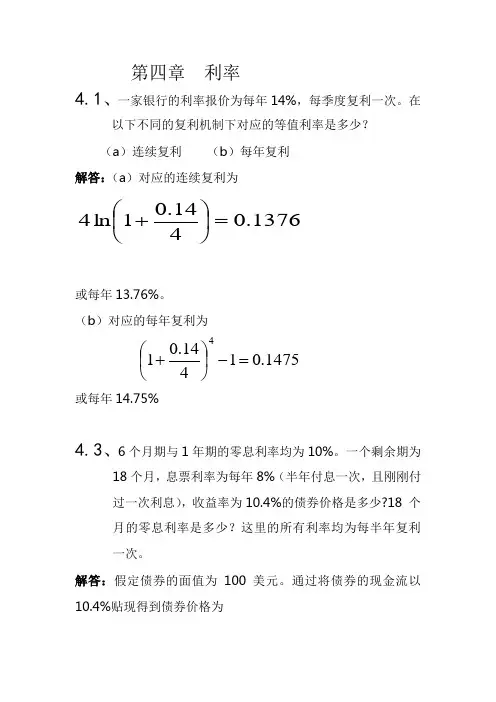 第四章　利率

4.1、一家银行的利率报价为每年 14%，每季度复利一次。在以下不同的复利机制下对应的等值利率是多少？

（a）连续复利　　（b）每年复利

解答：（a）对应的连续复利为

$4\ln\left(1+\frac{0.14}{4}\right)=0.1376$

或每年 13.76%。

（b）对应的每年复利为

$\left(1+\frac{0.14}{4}\right)^4-1=0.1475$

或每年 14.75%

4.3、6 个月期与 1 年期的零息利率均为 10%。一个剩余期为 18 个月，息票利率为每年 8%（半年付息一次，且刚刚付过一次利息），收益率为 10.4%的债券价格是多少?18 个月的零息利率是多少？这里的所有利率均为每半年复利一次。

解答：假定债券的面值为 100 美元。通过将债券的现金流以 10.4%贴现得到债券价格为